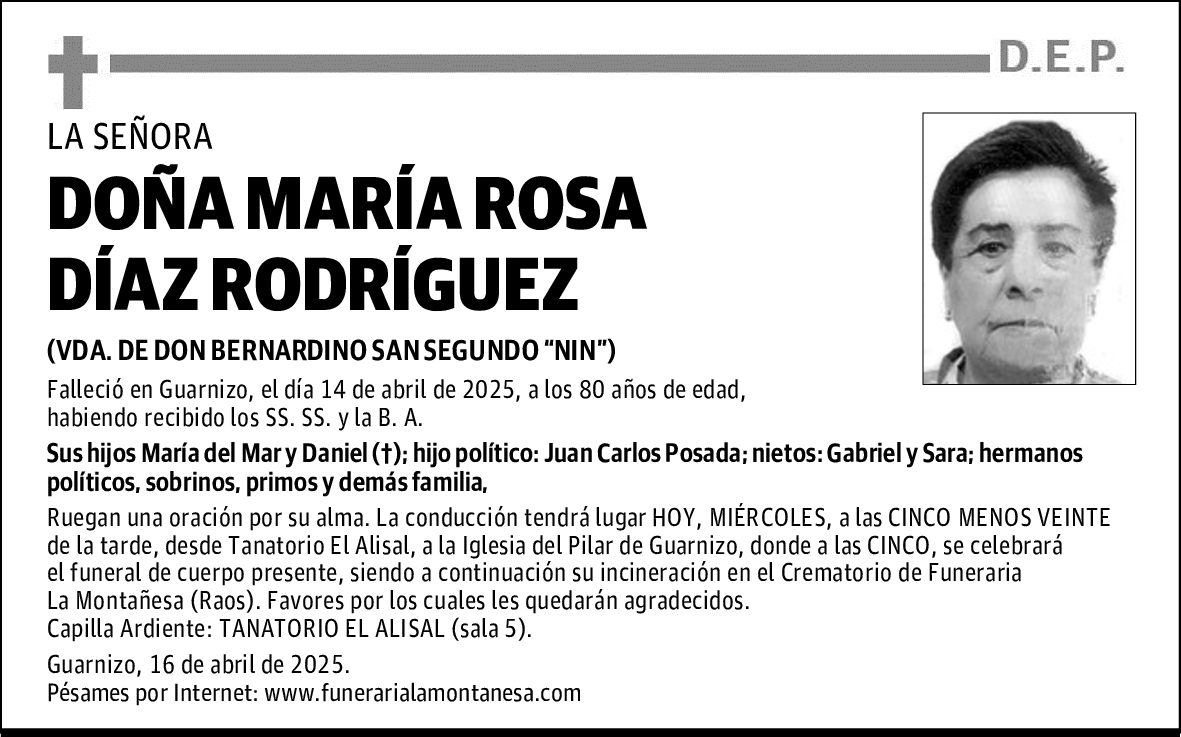 D.E.P.

LA SEÑORA

DOÑA MARÍA ROSA DÍAZ RODRÍGUEZ

(VDA. DE DON BERNARDINO SAN SEGUNDO “NIN”)

Falleció en Guarnizo, el día 14 de abril de 2025, a los 80 años de edad, habiendo recibido los SS. SS. y la B. A.

Sus hijos María del Mar y Daniel (†); hijo político: Juan Carlos Posada; nietos: Gabriel y Sara; hermanos políticos, sobrinos, primos y demás familia,

Ruegan una oración por su alma. La conducción tendrá lugar HOY, MIÉRCOLES, a las CINCO MENOS VEINTE de la tarde, desde Tanatorio El Alisal, a la Iglesia del Pilar de Guarnizo, donde a las CINCO, se celebrará el funeral de cuerpo presente, siendo a continuación su incineración en el Crematorio de Funeraria La Montañesa (Raos). Favores por los cuales les quedarán agradecidos.
Capilla Ardiente: TANATORIO EL ALISAL (sala 5).

Guarnizo, 16 de abril de 2025.
Pésames por Internet: www.funerarialamontanesa.com